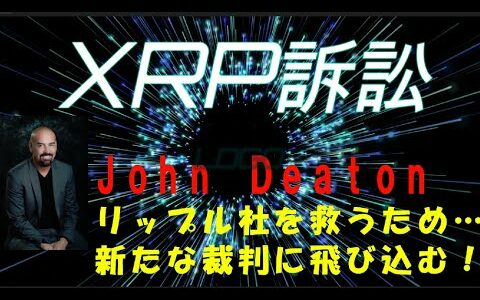 XRP訴訟

John Deaton
リップル社を救うため…
新たな裁判に飛び込む！